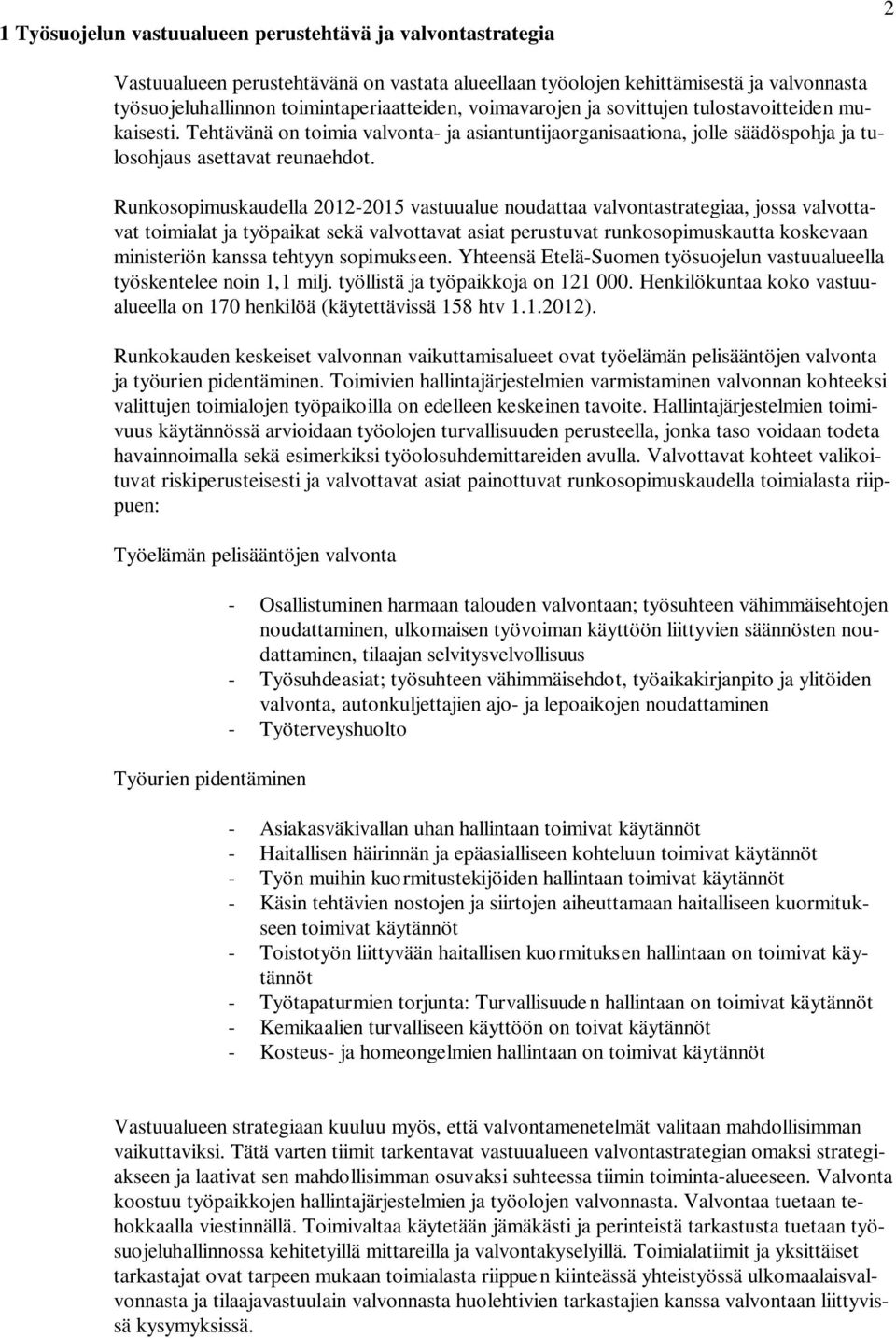 2

1 Työsuojelun vastuualueen perustehtävä ja valvontastrategia

Vastuualueen perustehtävänä on vastata alueellaan työolojen kehittämisestä ja valvonnasta työsuojeluhallinnon toimintaperiaatteiden, voimavarojen ja sovittujen tulostavoitteiden mukaisesti. Tehtävänä on toimia valvonta- ja asiantuntijaorganisaationa, jolle säädöspohja ja tulosohjaus asettavat reunaehdot.

Runkosopimuskaudella 2012-2015 vastuualue noudattaa valvontastrategiaa, jossa valvottavat toimialat ja työpaikat sekä valvottavat asiat perustuvat runkosopimuskautta koskevaan ministeriön kanssa tehtyyn sopimukseen. Yhteensä Etelä-Suomen työsuojelun vastuualueella työskentelee noin 1,1 milj. työllistä ja työpaikkoja on 121 000. Henkilökuntaa koko vastuualueella on 170 henkilöä (käytettävissä 158 htv 1.1.2012).

Runkokauden keskeiset valvonnan vaikuttamisalueet ovat työelämän pelisääntöjen valvonta ja työurien pidentäminen. Toimivien hallintajärjestelmien varmistaminen valvonnan kohteeksi valittujen toimialojen työpaikoilla on edelleen keskeinen tavoite. Hallintajärjestelmien toimivuus käytännössä arvioidaan työolojen turvallisuuden perusteella, jonka taso voidaan todeta havainnoimalla sekä esimerkiksi työolosuhdemittareiden avulla. Valvottavat kohteet valikoituvat riskiperusteisesti ja valvottavat asiat painottuvat runkosopimuskaudella toimialasta riippuen:

Työelämän pelisääntöjen valvonta

- Osallistuminen harmaan talouden valvontaan; työsuhteen vähimmäisehtojen noudattaminen, ulkomaisen työvoiman käyttöön liittyvien säännösten noudattaminen, tilaajan selvitysvelvollisuus
- Työsuhdeasiat; työsuhteen vähimmäisehdot, työaikakirjanpito ja ylitöiden valvonta, autonkuljettajien ajo- ja lepoaikojen noudattaminen
- Työterveyshuolto

Työurien pidentäminen

- Asiakasväkivallan uhan hallintaan toimivat käytännöt
- Haitallisen häirinnän ja epäasialliseen kohteluun toimivat käytännöt
- Työn muihin kuormitustekijöiden hallintaan toimivat käytännöt
- Käsin tehtävien nostojen ja siirtojen aiheuttamaan haitalliseen kuormitukseen toimivat käytännöt
- Toistotyön liittyvään haitallisen kuormituksen hallintaan on toimivat käytännöt
- Työtapaturmien torjunta: Turvallisuuden hallintaan on toimivat käytännöt
- Kemikaalien turvalliseen käyttöön on toivat käytännöt
- Kosteus- ja homeongelmien hallintaan on toimivat käytännöt

Vastuualueen strategiaan kuuluu myös, että valvontamenetelmät valitaan mahdollisimman vaikuttaviksi. Tätä varten tiimit tarkentavat vastuualueen valvontastrategian omaksi strategiakseen ja laativat sen mahdollisimman osuvaksi suhteessa tiimin toiminta-alueeseen. Valvonta koostuu työpaikkojen hallintajärjestelmien ja työolojen valvonnasta. Valvontaa tuetaan tehokkaalla viestinnällä. Toimivaltaa käytetään jämäkästi ja perinteistä tarkastusta tuetaan työsuojeluhallinnossa kehitetyillä mittareilla ja valvontakyselyillä. Toimialatiimit ja yksittäiset tarkastajat ovat tarpeen mukaan toimialasta riippuen kiinteässä yhteistyössä ulkomaalaisvalvonnasta ja tilaajavastuulain valvonnasta huolehtivien tarkastajien kanssa valvontaan liittyvissä kysymyksissä.